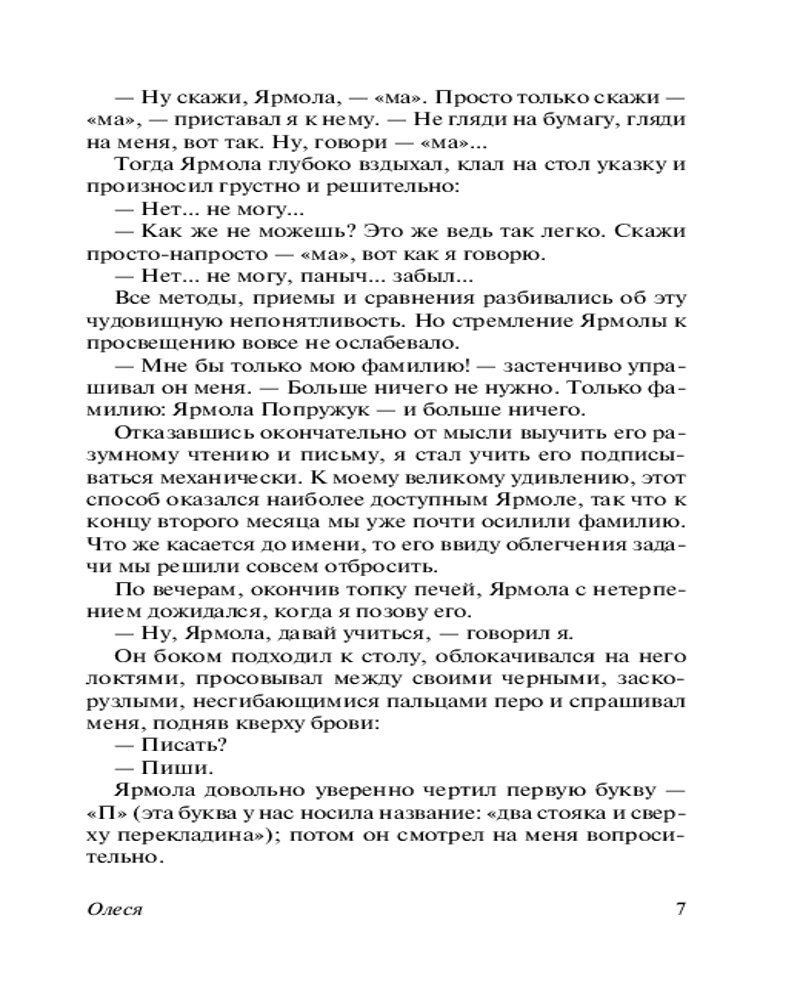 — Ну скажи, Ярмола, — «ма». Просто только скажи — «ма», — приставал я к нему. — Не гляди на бумагу, гляди на меня, вот так. Ну, говори — «ма»...

Тогда Ярмола глубоко вздыхал, клал на стол указку и произносил грустно и решительно:

— Нет... не могу...

— Как же не можешь? Это же ведь так легко. Скажи просто-напросто — «ма», вот как я говорю.

— Нет... не могу, паныч... забыл...

Все методы, приемы и сравнения разбивались об эту чудовищную непонятливость. Но стремление Ярмолы к просвещению вовсе не ослабевало.

— Мне бы только мою фамилию! — застенчиво упрашивал он меня. — Больше ничего не нужно. Только фамилию: Ярмола Попружук — и больше ничего.

Отказавшись окончательно от мысли выучить его разумному чтению и письму, я стал учить его подписываться механически. К моему великому удивлению, этот способ оказался наиболее доступным Ярмоле, так что к концу второго месяца мы уже почти осилили фамилию. Что же касается до имени, то его ввиду облегчения задачи мы решили совсем отбросить.

По вечерам, окончив топку печей, Ярмола с нетерпением дожидался, когда я позову его.

— Ну, Ярмола, давай учиться, — говорил я.

Он боком подходил к столу, облокачивался на него локтями, просовывал между своими черными, заскорузлыми, несгибающимися пальцами перо и спрашивал меня, подняв кверху брови:

— Писать?

— Пиши.

Ярмола довольно уверенно чертил первую букву — «П» (эта буква у нас носила название: «два стояка и сверху перекладина»); потом он смотрел на меня вопросительно.

Олеся 7